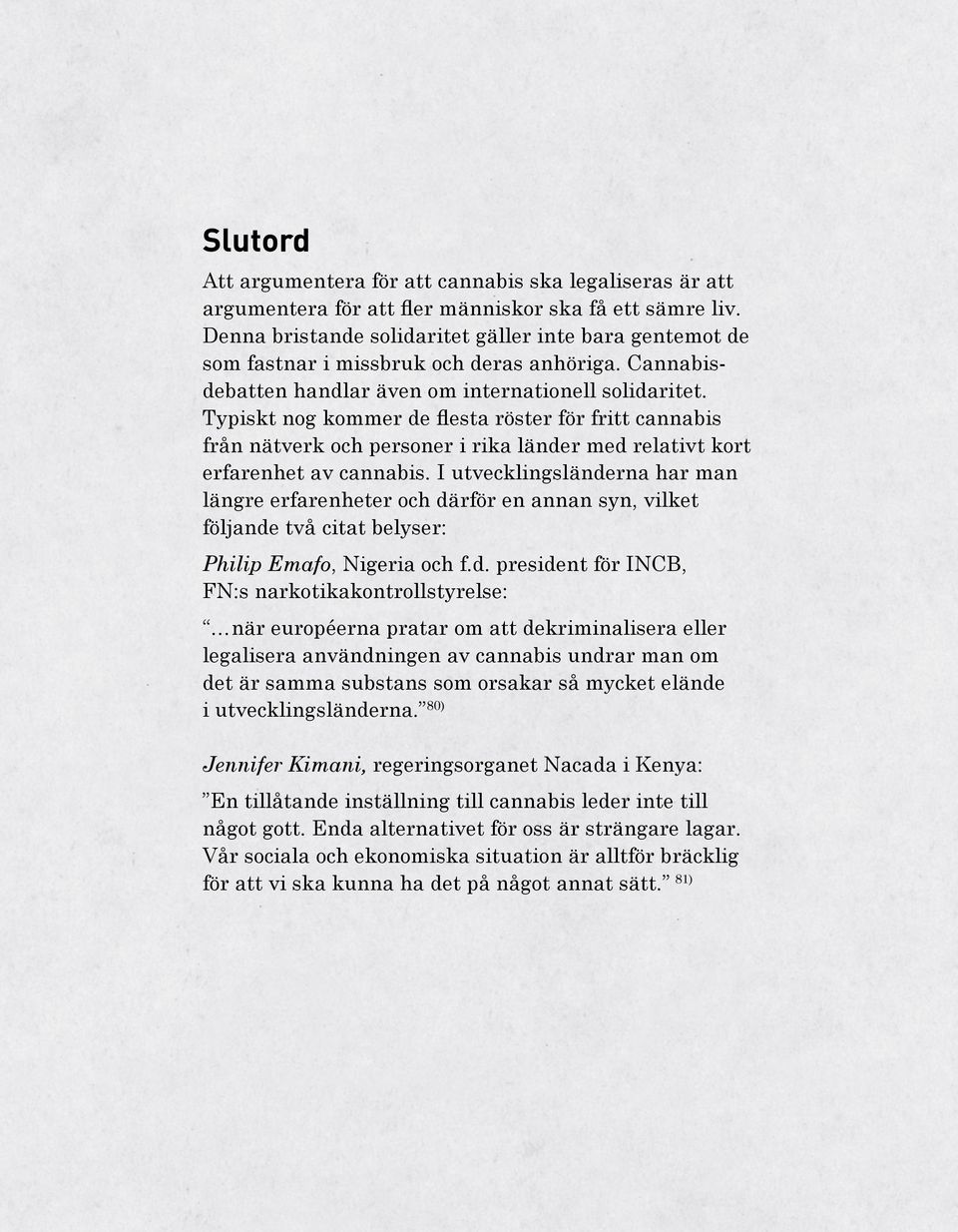 Slutord

Att argumentera för att cannabis ska legaliseras är att argumentera för att fler människor ska få ett sämre liv. Denna bristande solidaritet gäller inte bara gentemot de som fastnar i missbruk och deras anhöriga. Cannabisdebatten handlar även om internationell solidaritet. Typiskt nog kommer de flesta röster för fritt cannabis från nätverk och personer i rika länder med relativt kort erfarenhet av cannabis. I utvecklingsländerna har man längre erfarenheter och därför en annan syn, vilket följande två citat belyser:

Philip Emafo, Nigeria och f.d. president för INCB, FN:s narkotikakontrollstyrelse:

"...när européerna pratar om att dekriminalisera eller legalisera användningen av cannabis undrar man om det är samma substans som orsakar så mycket elände i utvecklingsländerna."$^{80)}$

Jennifer Kimani, regeringsorganet Nacada i Kenya:

"En tillåtande inställning till cannabis leder inte till något gott. Enda alternativet för oss är strängare lagar. Vår sociala och ekonomiska situation är alltför bräcklig för att vi ska kunna ha det på något annat sätt." $^{81)}$